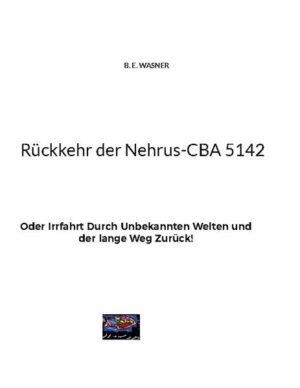 B. E. WASNER

Rückkehr der Nehrus-CBA 5142

Oder Irrfahrt Durch Unbekannten Welten und der lange Weg Zurück!